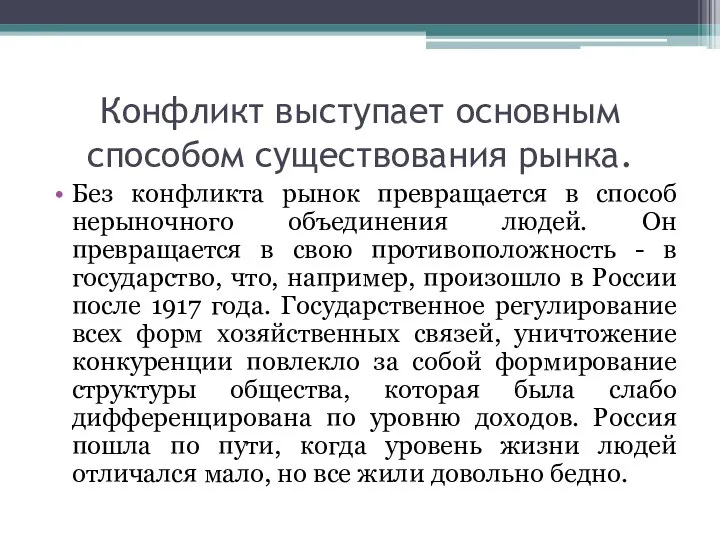 Конфликт выступает основным способом существования рынка.

• Без конфликта рынок превращается в способ нерыночного объединения людей. Он превращается в свою противоположность - в государство, что, например, произошло в России после 1917 года. Государственное регулирование всех форм хозяйственных связей, уничтожение конкуренции повлекло за собой формирование структуры общества, которая была слабо дифференцирована по уровню доходов. Россия пошла по пути, когда уровень жизни людей отличался мало, но все жили довольно бедно.